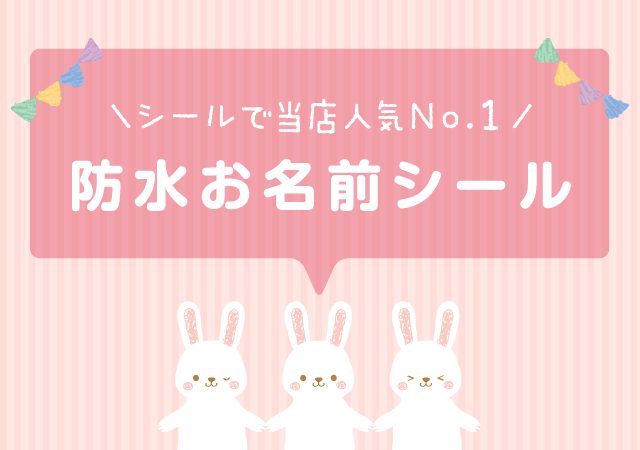 \シールで当店人気No.1/

防水お名前シール